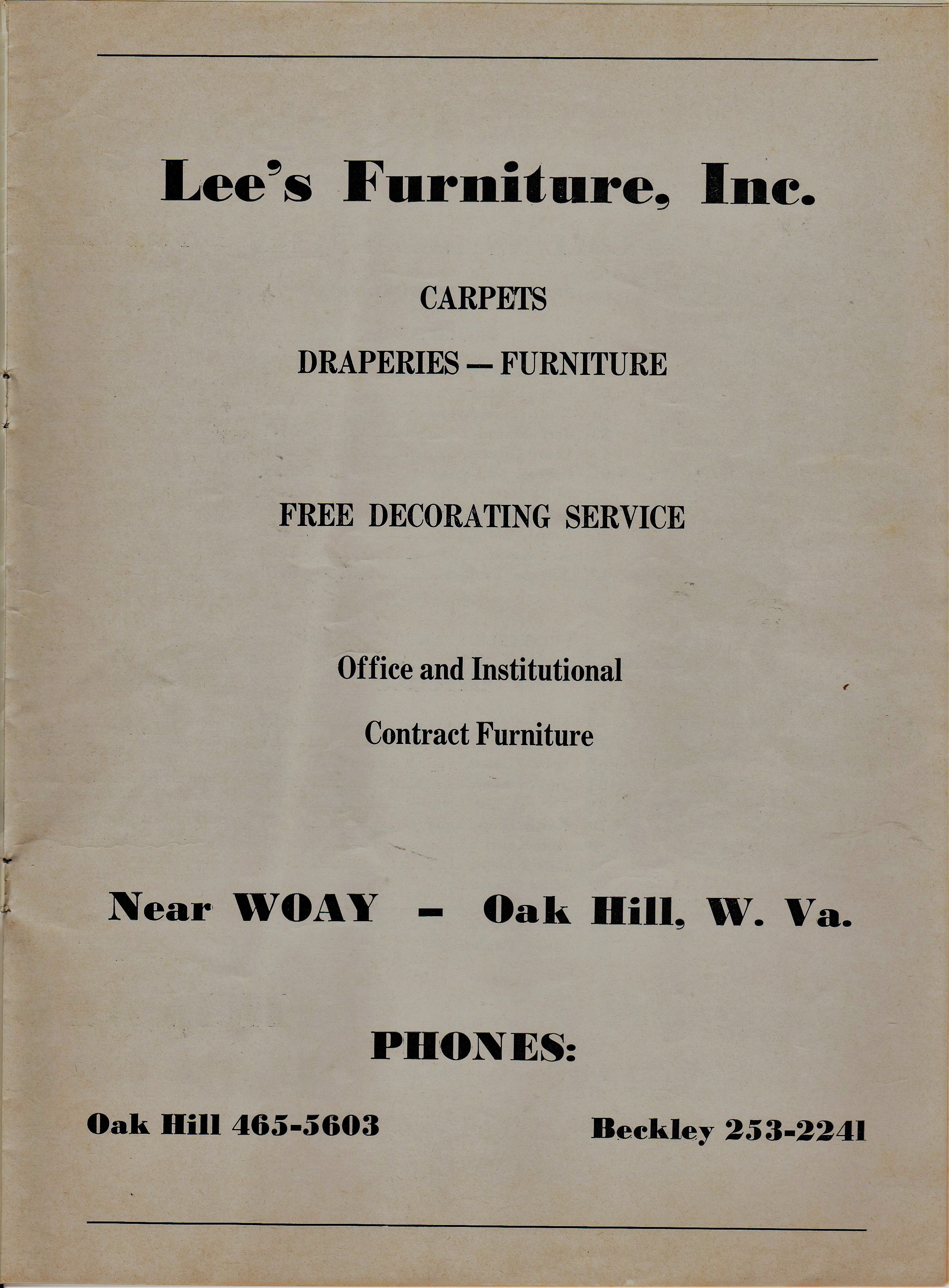 Lee's Furniture, Inc.

CARPETS

DRAPERIES — FURNITURE

FREE DECORATING SERVICE

Office and Institutional

Contract Furniture

Near WOAY – Oak Hill, W. Va.

PHONES:

Oak Hill 465-5603

Beckley 253-2241